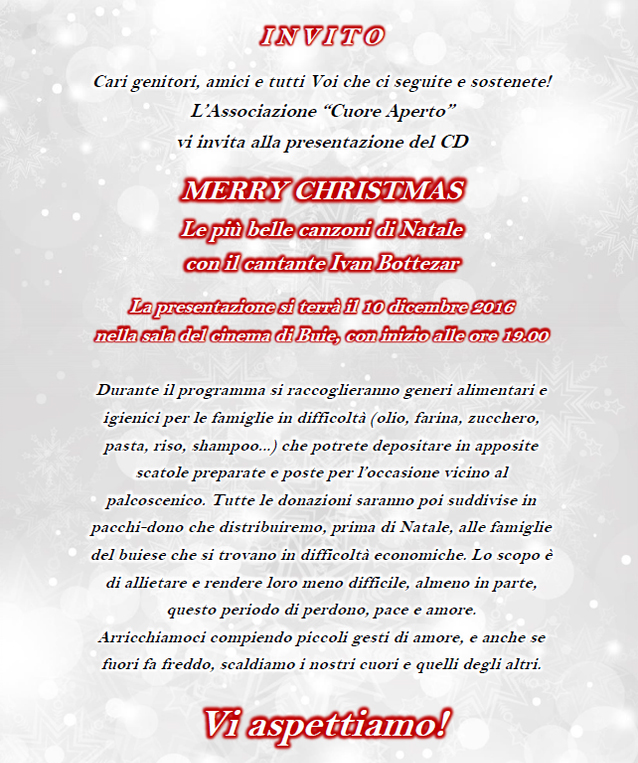 INVITO

Cari genitori, amici e tutti Voi che ci seguite e sostenete!
L'Associazione "Cuore Aperto"
vi invita alla presentazione del CD

MERRY CHRISTMAS
Le più belle canzoni di Natale
con il cantante Ivan Bottezar

La presentazione si terrà il 10 dicembre 2016
nella sala del cinema di Buie, con inizio alle ore 19.00

Durante il programma si raccoglieranno generi alimentari e igienici per le famiglie in difficoltà (olio, farina, zucchero, pasta, riso, shampoo...) che potrete depositare in apposite scatole preparate e poste per l'occasione vicino al palcoscenico. Tutte le donazioni saranno poi suddivise in pacchi-dono che distribuiremo, prima di Natale, alle famiglie del buiese che si trovano in difficoltà economiche. Lo scopo è di allietare e rendere loro meno difficile, almeno in parte, questo periodo di perdono, pace e amore.
Arricchiamoci compiendo piccoli gesti di amore, e anche se fuori fa freddo, scaldiamo i nostri cuori e quelli degli altri.

Vi aspettiamo!